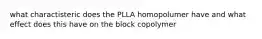 what charactisteric does the PLLA homopolumer have and what effect does this have on the block copolymer